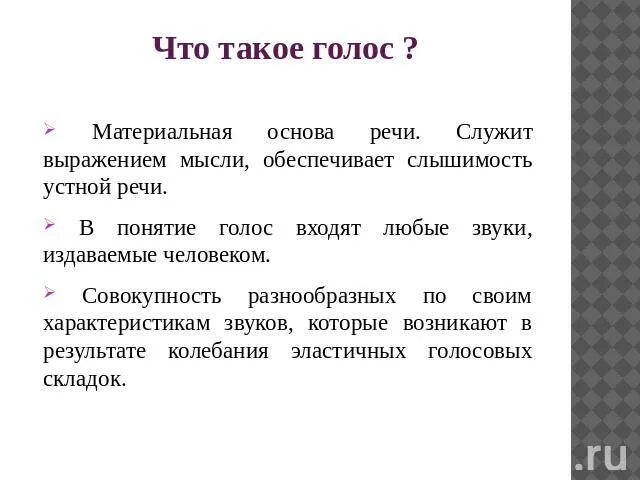 Что такое голос ?

➢ Материальная основа речи. Служит выражением мысли, обеспечивает слышимость устной речи.

➢ В понятие голос входят любые звуки, издаваемые человеком.

➢ Совокупность разнообразных по своим характеристикам звуков, которые возникают в результате колебания эластичных голосовых складок.

.ru